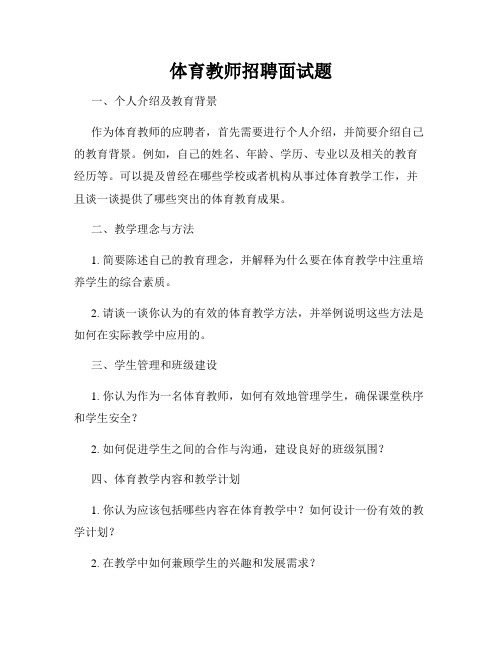 体育教师招聘面试题

一、个人介绍及教育背景

作为体育教师的应聘者，首先需要进行个人介绍，并简要介绍自己的教育背景。例如，自己的姓名、年龄、学历、专业以及相关的教育经历等。可以提及曾经在哪些学校或者机构从事过体育教学工作，并且谈一谈提供了哪些突出的体育教育成果。

二、教学理念与方法

1. 简要陈述自己的教育理念，并解释为什么要在体育教学中注重培养学生的综合素质。

2. 请谈一谈你认为的有效的体育教学方法，并举例说明这些方法是如何在实际教学中应用的。

三、学生管理和班级建设

1. 你认为作为一名体育教师，如何有效地管理学生，确保课堂秩序和学生安全？

2. 如何促进学生之间的合作与沟通，建设良好的班级氛围？

四、体育教学内容和教学计划

1. 你认为应该包括哪些内容在体育教学中？如何设计一份有效的教学计划？

2. 在教学中如何兼顾学生的兴趣和发展需求？